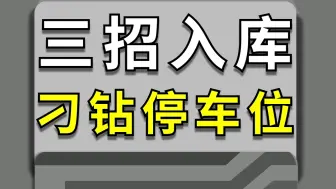 三招入库
刁钻停车位